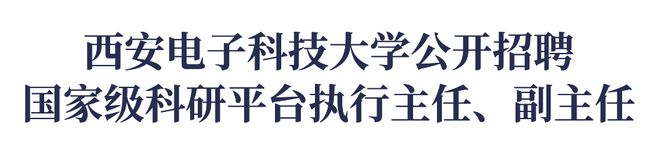 西安电子科技大学公开招聘
国家级科研平台执行主任、副主任